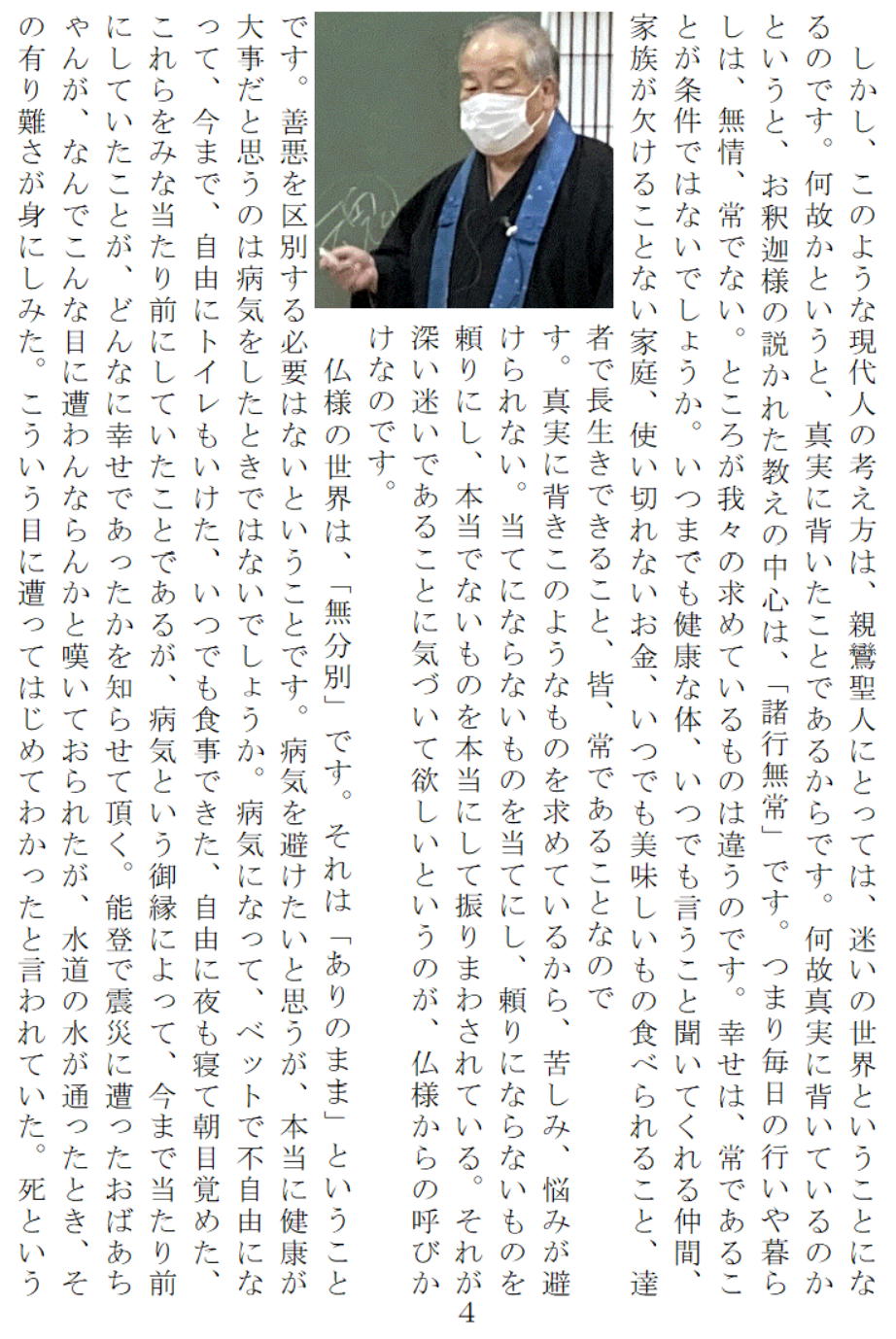 しかし、このような現代人の考え方は、親鸞聖人にとっては、迷いの世界ということになるのです。何故かというと、真実に背いたことであるからです。何故真実に背いているのかというと、お釈迦様の説かれた教えの中心は、「諸行無常」です。つまり毎日の行いや暮らしは、無情、常でない。ところが我々の求めているものは違うのです。幸せは、常であることが条件ではないでしょうか。いつまでも健康な体、いつでも言うこと聞いてくれる仲間、家族が欠けることない家庭、使い切れないお金、いつでも美味しいもの食べられること、達者で長生きできること、皆、常であることなのです。真実に背きこのようなものを求めているから、苦しみ、悩みが避けられない。当てにならないものを当てにし、頼りにならないものを頼りにし、本当でないものを本当にして振りまわされている。それが深い迷いであることに気づいて欲しいというのが、仏様からの呼びかけなのです。

仏様の世界は、「無分別」です。それは「ありのまま」ということです。善悪を区別する必要はないということです。病気を避けたいと思うが、本当に健康が大事だと思うのは病気をしたときではないでしょうか。病気になって、ベットで不自由になって、今まで、自由にトイレもいけた、いつでも食事できた、自由に夜も寝て朝目覚めた、これらをみな当たり前にしていたことであるが、病気という御縁によって、今まで当たり前にしていたことが、どんなに幸せであったかを知らせて頂く。能登で震災に遭ったおばあちゃんが、なんでこんな目に遭わんならんかと嘆いておられたが、水道の水が通ったとき、その有り難さが身にしみた。こういう目に遭ってはじめてわかったと言われていた。死という

4